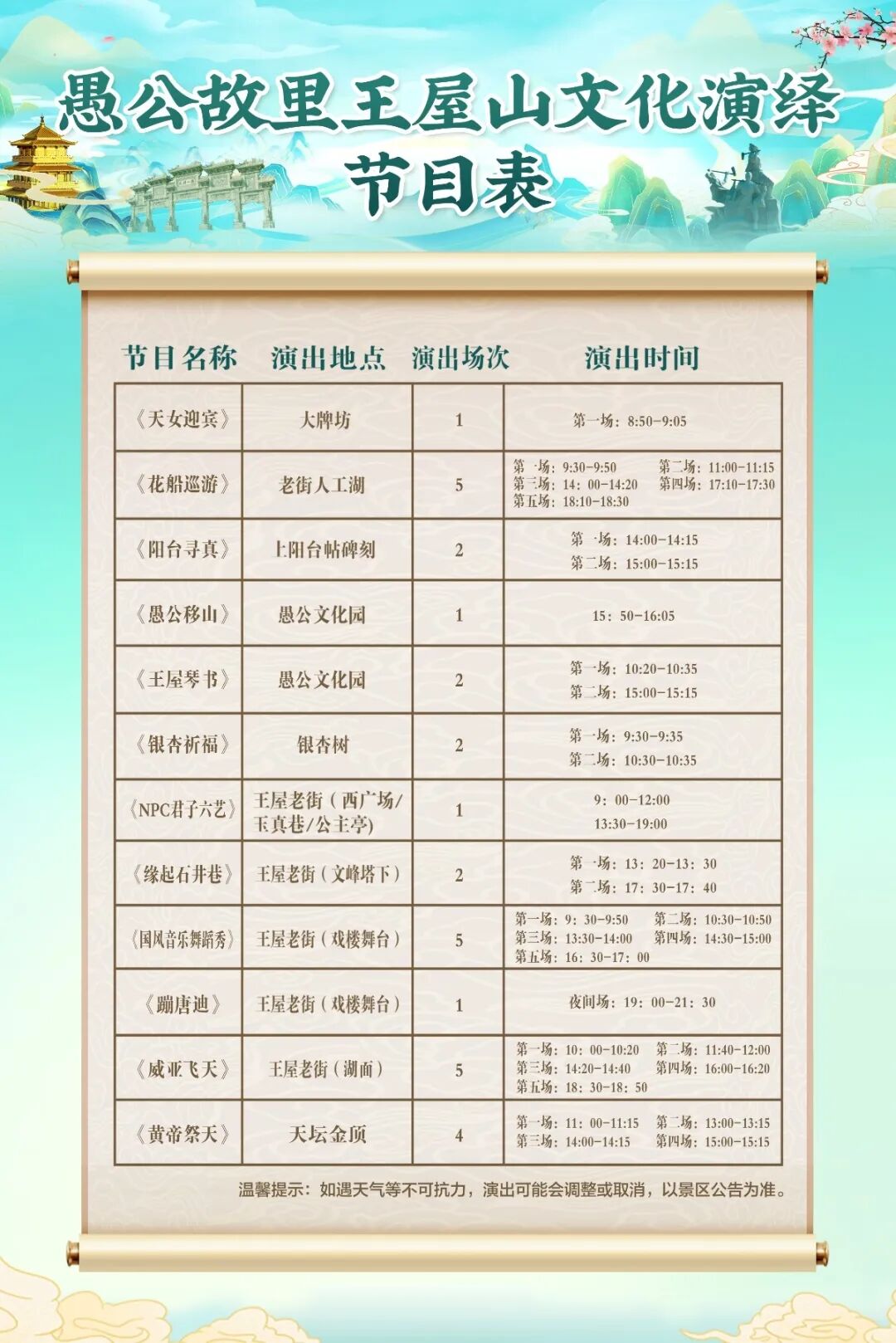 愚公故里王屋山文化演绎
节目表

| 节目名称 | 演出地点 | 演出场次 | 演出时间 |
|---|---|---|---|
| 《天女迎宾》 | 大牌坊 | 1 | 第一场：8:50-9:05 |
| 《花船巡游》 | 老街人工湖 | 5 | 第一场：9:30-9:50 第二场：11:00-11:15 第三场：14：00-14:20 第四场：17:10-17:30 第五场：18:10-18:30 |
| 《阳台寻真》 | 上阳台帖碑刻 | 2 | 第一场：14:00-14:15 第二场：15:00-15:15 |
| 《愚公移山》 | 愚公文化园 | 1 | 15：50-16:05 |
| 《王屋琴书》 | 愚公文化园 | 2 | 第一场：10:20-10:35 第二场：15:00-15:15 |
| 《银杏祈福》 | 银杏树 | 2 | 第一场：9:30-9:35 第二场：10:30-10:35 |
| 《NPC君子六艺》 | 王屋老街（西广场/玉真巷/公主亭) | 1 | 9：00-12:00 13:30-19:00 |
| 《缘起石井巷》 | 王屋老街（文峰塔下） | 2 | 第一场：13：20-13：30 第二场：17：30-17：40 |
| 《国风音乐舞蹈秀》 | 王屋老街（戏楼舞台） | 5 | 第一场：9：30-9:50 第二场：10:30-10:50 第三场：13:30-14:00 第四场：14:30-15:00 第五场：16：30-17：00 |
| 《蹦唐迪》 | 王屋老街（戏楼舞台） | 1 | 夜间场：19：00-21：30 |
| 《威亚飞天》 | 王屋老街（湖面） | 5 | 第一场：10：00-10:20 第二场：11:40-12:00 第三场：14:20-14:40 第四场：16:00-16:20 第五场：18：30-18：50 |
| 《黄帝祭天》 | 天坛金顶 | 4 | 第一场：11：00-11:15 第二场：13:00-13:15 第三场：14:00-14:15 第四场：15:00-15:15 |

温馨提示：如遇天气等不可抗力，演出可能会调整或取消，以景区公告为准。